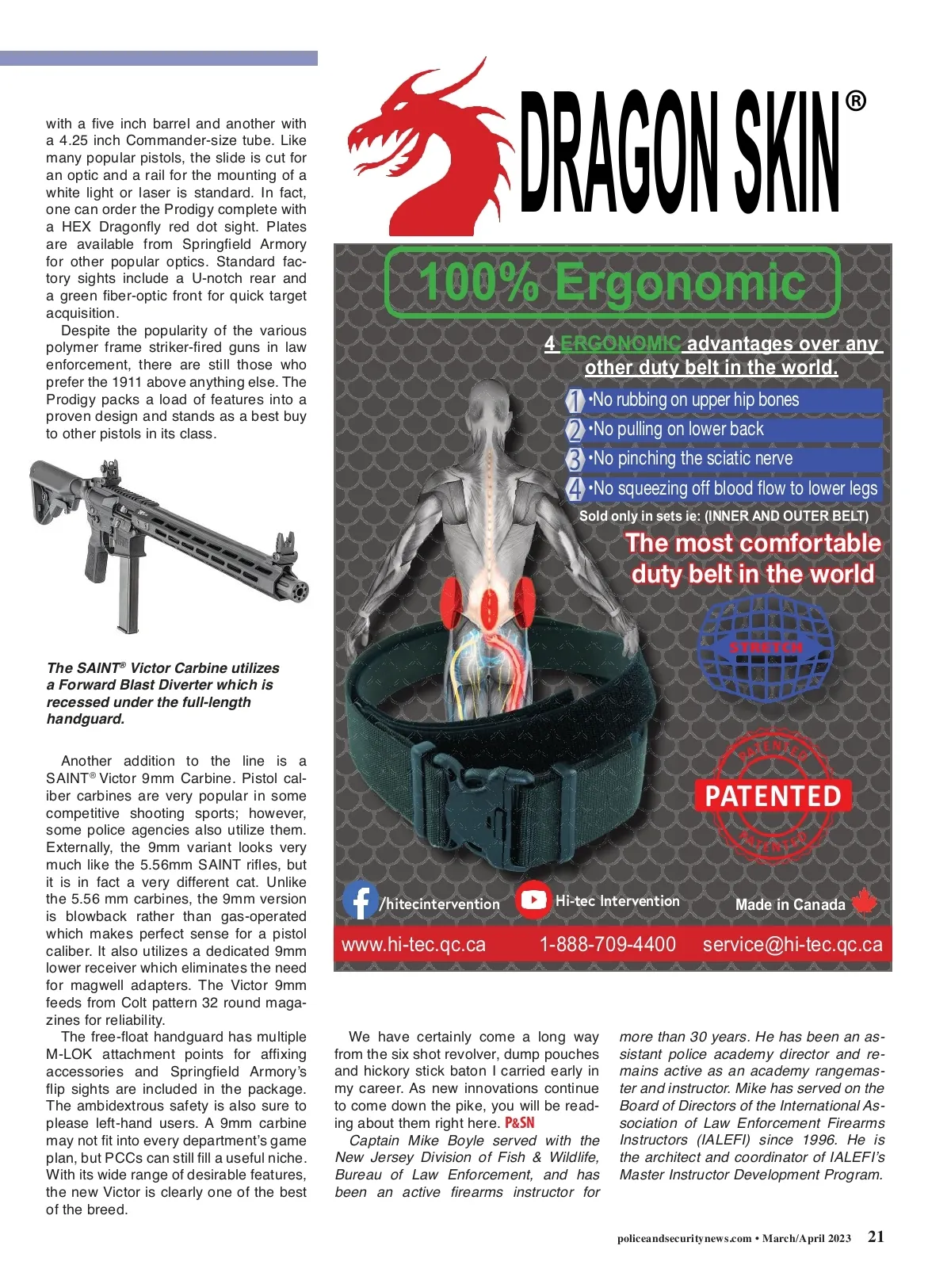 with a five inch barrel and another with a 4.25 inch Commander-size tube. Like many popular pistols, the slide is cut for an optic and a rail for the mounting of a white light or laser is standard. In fact, one can order the Prodigy complete with a HEX Dragonfly red dot sight. Plates are available from Springfield Armory for other popular optics. Standard factory sights include a U-notch rear and a green fiber-optic front for quick target acquisition.

Despite the popularity of the various polymer frame striker-fired guns in law enforcement, there are still those who prefer the 1911 above anything else. The Prodigy packs a load of features into a proven design and stands as a best buy to other pistols in its class.

The SAINT® Victor Carbine utilizes a Forward Blast Diverter which is recessed under the full-length handguard.

Another addition to the line is a SAINT® Victor 9mm Carbine. Pistol caliber carbines are very popular in some competitive shooting sports; however, some police agencies also utilize them. Externally, the 9mm variant looks very much like the 5.56mm SAINT rifles, but it is in fact a very different cat. Unlike the 5.56 mm carbines, the 9mm version is blowback rather than gas-operated which makes perfect sense for a pistol caliber. It also utilizes a dedicated 9mm lower receiver which eliminates the need for magwell adapters. The Victor 9mm feeds from Colt pattern 32 round magazines for reliability.

The free-float handguard has multiple M-LOK attachment points for affixing accessories and Springfield Armory's flip sights are included in the package. The ambidextrous safety is also sure to please left-hand users. A 9mm carbine may not fit into every department's game plan, but PCCs can still fill a useful niche. With its wide range of desirable features, the new Victor is clearly one of the best of the breed.

DRAGON SKIN®

100% Ergonomic

4 ERGONOMIC advantages over any other duty belt in the world.

1 •No rubbing on upper hip bones
2 •No pulling on lower back
3 •No pinching the sciatic nerve
4 •No squeezing off blood flow to lower legs

Sold only in sets ie: (INNER AND OUTER BELT)

The most comfortable duty belt in the world

STRETCH

PATENTED PATENTED PATENTED

/hitecintervention Hi-tec Intervention Made in Canada

www.hi-tec.qc.ca 1-888-709-4400 service@hi-tec.qc.ca

We have certainly come a long way from the six shot revolver, dump pouches and hickory stick baton I carried early in my career. As new innovations continue to come down the pike, you will be reading about them right here. P&SN

Captain Mike Boyle served with the New Jersey Division of Fish & Wildlife, Bureau of Law Enforcement, and has been an active firearms instructor for more than 30 years. He has been an assistant police academy director and remains active as an academy rangemaster and instructor. Mike has served on the Board of Directors of the International Association of Law Enforcement Firearms Instructors (IALEFI) since 1996. He is the architect and coordinator of IALEFI's Master Instructor Development Program.

policeandsecuritynews.com • March/April 2023 21